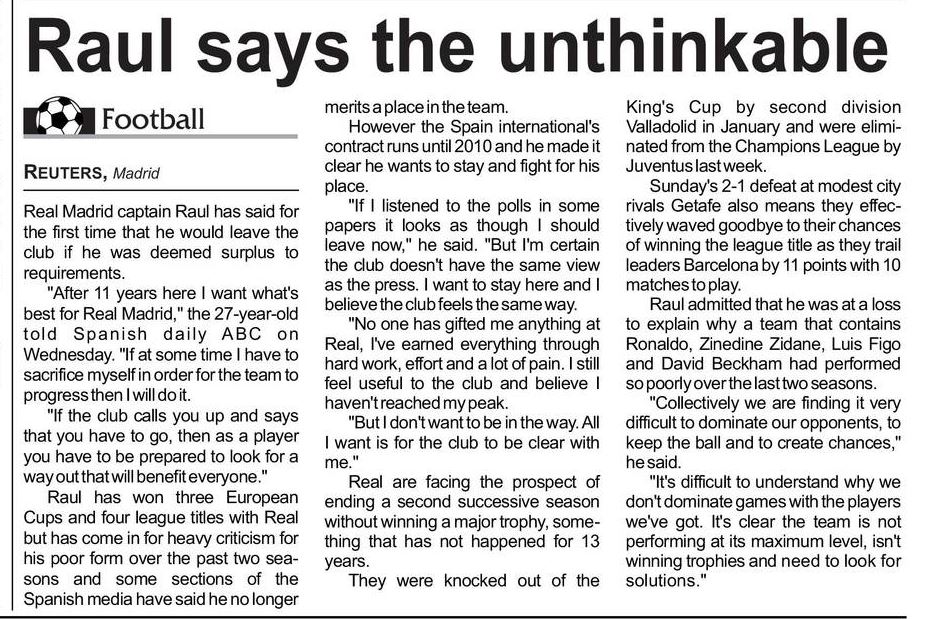 Raul says the unthinkable

Football

REUTERS, Madrid

Real Madrid captain Raul has said for the first time that he would leave the club if he was deemed surplus to requirements.

"After 11 years here I want what's best for Real Madrid," the 27-year-old told Spanish daily ABC on Wednesday. "If at some time I have to sacrifice myself in order for the team to progress then I will do it.

"If the club calls you up and says that you have to go, then as a player you have to be prepared to look for a way out that will benefit everyone."

Raul has won three European Cups and four league titles with Real but has come in for heavy criticism for his poor form over the past two seasons and some sections of the Spanish media have said he no longer merits a place in the team.

However the Spain international's contract runs until 2010 and he made it clear he wants to stay and fight for his place.

"If I listened to the polls in some papers it looks as though I should leave now," he said. "But I'm certain the club doesn't have the same view as the press. I want to stay here and I believe the club feels the same way.

"No one has gifted me anything at Real, I've earned everything through hard work, effort and a lot of pain. I still feel useful to the club and believe I haven't reached my peak.

"But I don't want to be in the way. All I want is for the club to be clear with me."

Real are facing the prospect of ending a second successive season without winning a major trophy, something that has not happened for 13 years.

They were knocked out of the King's Cup by second division Valladolid in January and were eliminated from the Champions League by Juventus last week.

Sunday's 2-1 defeat at modest city rivals Getafe also means they effectively waved goodbye to their chances of winning the league title as they trail leaders Barcelona by 11 points with 10 matches to play.

Raul admitted that he was at a loss to explain why a team that contains Ronaldo, Zinedine Zidane, Luis Figo and David Beckham had performed so poorly over the last two seasons.

"Collectively we are finding it very difficult to dominate our opponents, to keep the ball and to create chances," he said.

"It's difficult to understand why we don't dominate games with the players we've got. It's clear the team is not performing at its maximum level, isn't winning trophies and need to look for solutions."